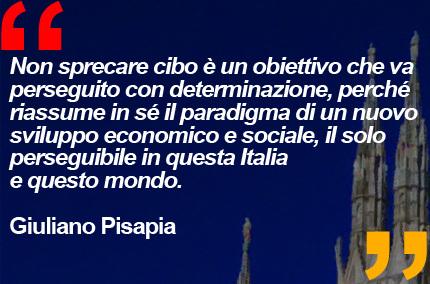 “

Non sprecare cibo è un obiettivo che va perseguito con determinazione, perché riassume in sé il paradigma di un nuovo sviluppo economico e sociale, il solo perseguibile in questa Italia e questo mondo.

Giuliano Pisapia

”